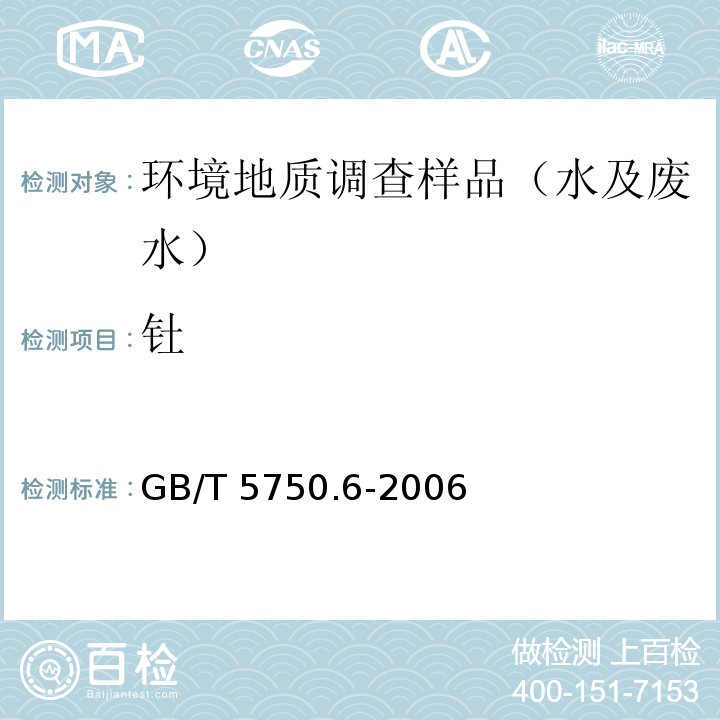 MA CNAS AL ilac-MRA

检测对象：环境地质调查样品（水及废水）

检测项目：钍

检测标准：GB/T 5750.6-2006

百检 Baijiantest.com

做检测 上百检
400-151-7153